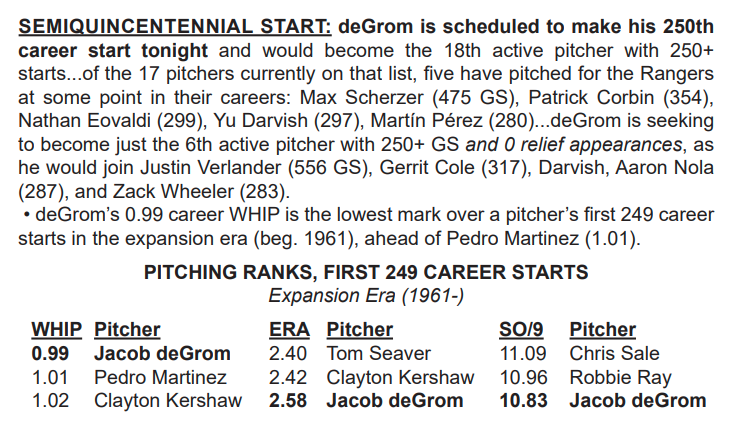 SEMIQUINCENTENNIAL START: deGrom is scheduled to make his 250th career start tonight and would become the 18th active pitcher with 250+ starts...of the 17 pitchers currently on that list, five have pitched for the Rangers at some point in their careers: Max Scherzer (475 GS), Patrick Corbin (354), Nathan Eovaldi (299), Yu Darvish (297), Martín Pérez (280)...deGrom is seeking to become just the 6th active pitcher with 250+ GS and 0 relief appearances, as he would join Justin Verlander (556 GS), Gerrit Cole (317), Darvish, Aaron Nola (287), and Zack Wheeler (283).

• deGrom's 0.99 career WHIP is the lowest mark over a pitcher's first 249 career starts in the expansion era (beg. 1961), ahead of Pedro Martinez (1.01).

PITCHING RANKS, FIRST 249 CAREER STARTS
Expansion Era (1961-)

| WHIP | Pitcher | ERA | Pitcher | SO/9 | Pitcher |
|---|---|---|---|---|---|
| 0.99 | Jacob deGrom | 2.40 | Tom Seaver | 11.09 | Chris Sale |
| 1.01 | Pedro Martinez | 2.42 | Clayton Kershaw | 10.96 | Robbie Ray |
| 1.02 | Clayton Kershaw | 2.58 | Jacob deGrom | 10.83 | Jacob deGrom |